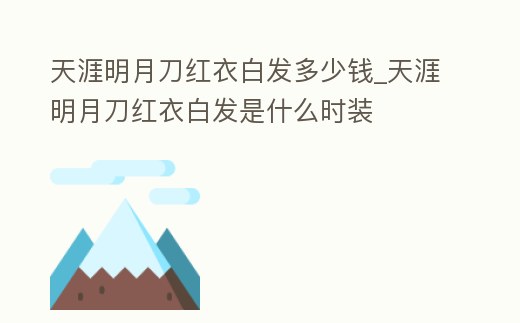 天涯明月刀红衣白发多少钱_天涯明月刀红衣白发是什么时装